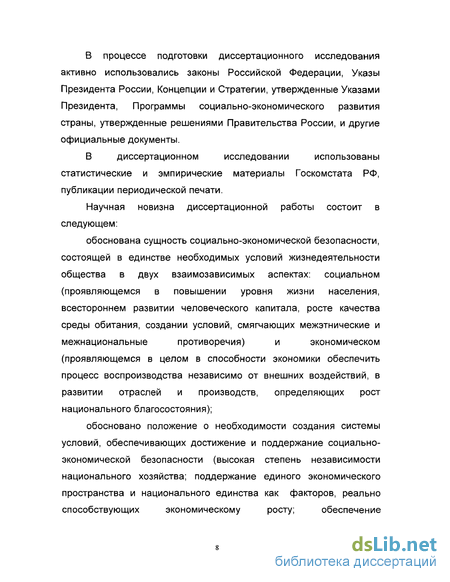 В процессе подготовки диссертационного исследования активно использовались законы Российской Федерации, Указы Президента России, Концепции и Стратегии, утвержденные Указами Президента, Программы социально-экономического развития страны, утвержденные решениями Правительства России, и другие официальные документы.

В диссертационном исследовании использованы статистические и эмпирические материалы Госкомстата РФ, публикации периодической печати.

Научная новизна диссертационной работы состоит в следующем:

обоснована сущность социально-экономической безопасности, состоящей в единстве необходимых условий жизнедеятельности общества в двух взаимозависимых аспектах: социальном (проявляющемся в повышении уровня жизни населения, всестороннем развитии человеческого капитала, росте качества среды обитания, создании условий, смягчающих межэтнические и межнациональные противоречия) и экономическом (проявляющемся в целом в способности экономики обеспечить процесс воспроизводства независимо от внешних воздействий, в развитии отраслей и производств, определяющих рост национального благосостояния);

обосновано положение о необходимости создания системы условий, обеспечивающих достижение и поддержание социально-экономической безопасности (высокая степень независимости национального хозяйства; поддержание единого экономического пространства и национального единства как факторов, реально способствующих экономическому росту; обеспечение

8

dsLib.net
библиотека диссертаций